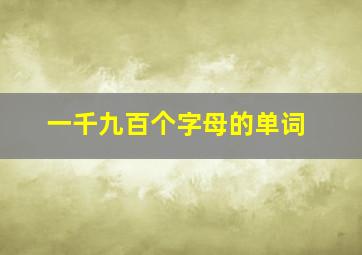 一千九百个字母的单词